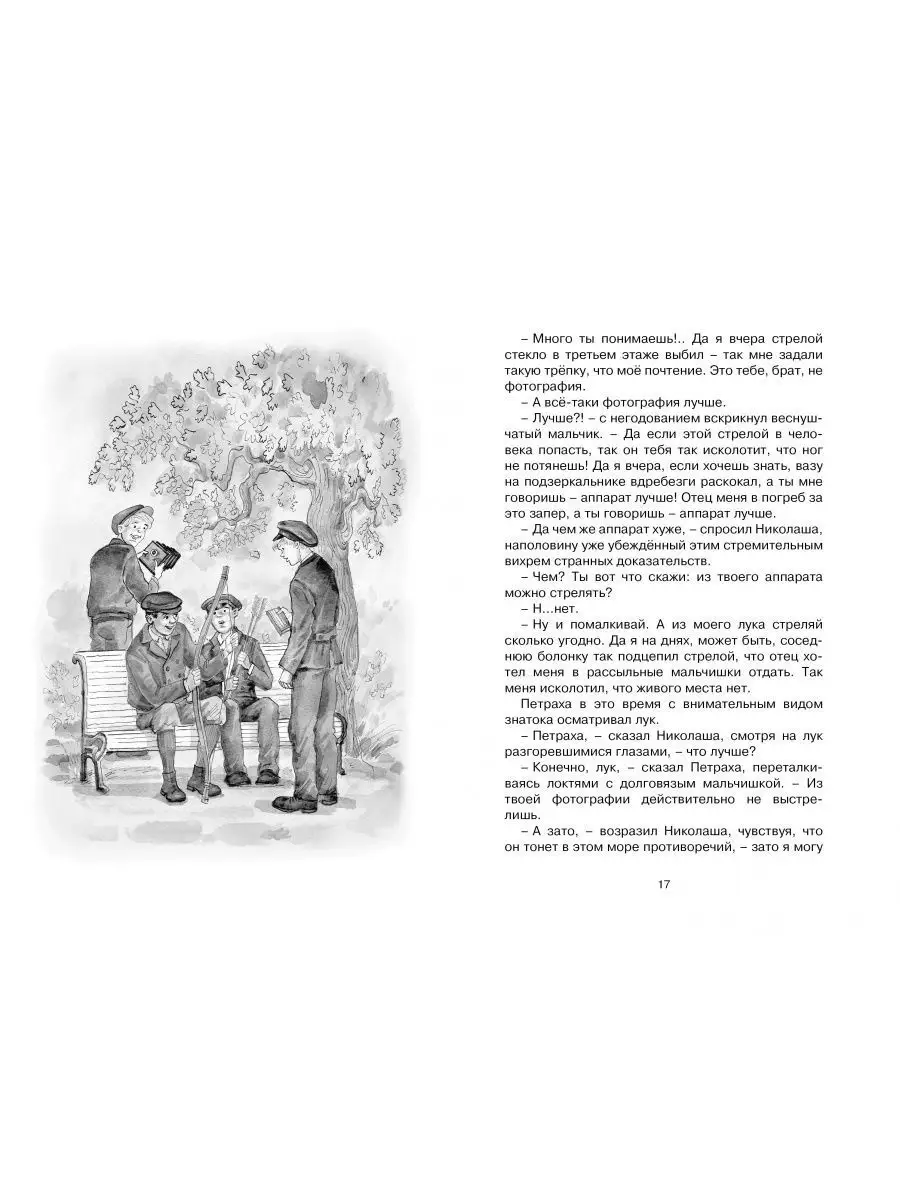 – Много ты понимаешь!.. Да я вчера стрелой стекло в третьем этаже выбил – так мне задали такую трёпку, что моё почтение. Это тебе, брат, не фотография.

– А всё-таки фотография лучше.

– Лучше?! – с негодованием вскрикнул веснушчатый мальчик. – Да если этой стрелой в человека попасть, так он тебя так исколотит, что ног не потянешь! Да я вчера, если хочешь знать, вазу на подзеркальнике вдребезги раскокал, а ты мне говоришь – аппарат лучше! Отец меня в погреб за это запер, а ты говоришь – аппарат лучше.

– Да чем же аппарат хуже, – спросил Николаша, наполовину уже убеждённый этим стремительным вихрем странных доказательств.

– Чем? Ты вот что скажи: из твоего аппарата можно стрелять?

– Н...нет.

– Ну и помалкивай. А из моего лука стреляй сколько угодно. Да я на днях, может быть, соседнюю болонку так подцепил стрелой, что отец хотел меня в рассыльные мальчишки отдать. Так меня исколотил, что живого места нет.

Петраха в это время с внимательным видом знатока осматривал лук.

– Петраха, – сказал Николаша, смотря на лук разгоревшимися глазами, – что лучше?

– Конечно, лук, – сказал Петраха, переталкиваясь локтями с долговязым мальчишкой. – Из твоей фотографии действительно не выстрелишь.

– А зато, – возразил Николаша, чувствуя, что он тонет в этом море противоречий, – зато я могу

17